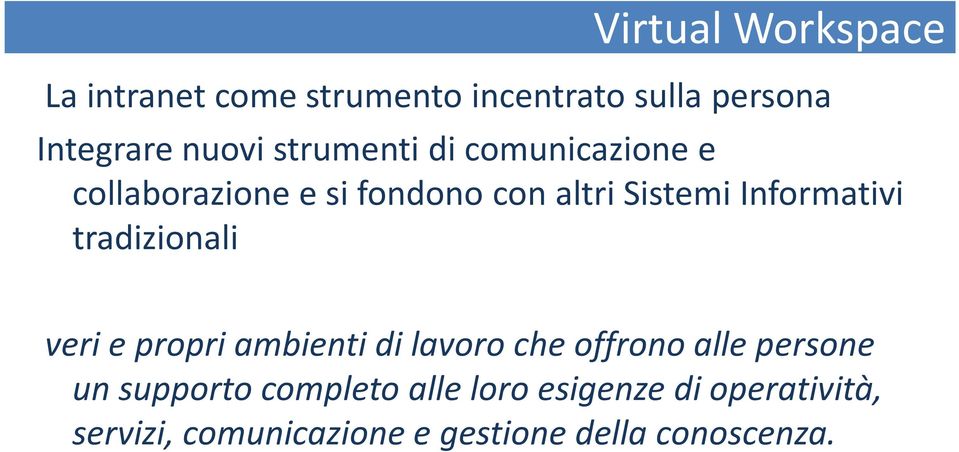 Virtual Workspace

La intranet come strumento incentrato sulla persona

Integrare nuovi strumenti di comunicazione e collaborazione e si fondono con altri Sistemi Informativi tradizionali

veri e propri ambienti di lavoro che offrono alle persone un supporto completo alle loro esigenze di operatività, servizi, comunicazione e gestione della conoscenza.